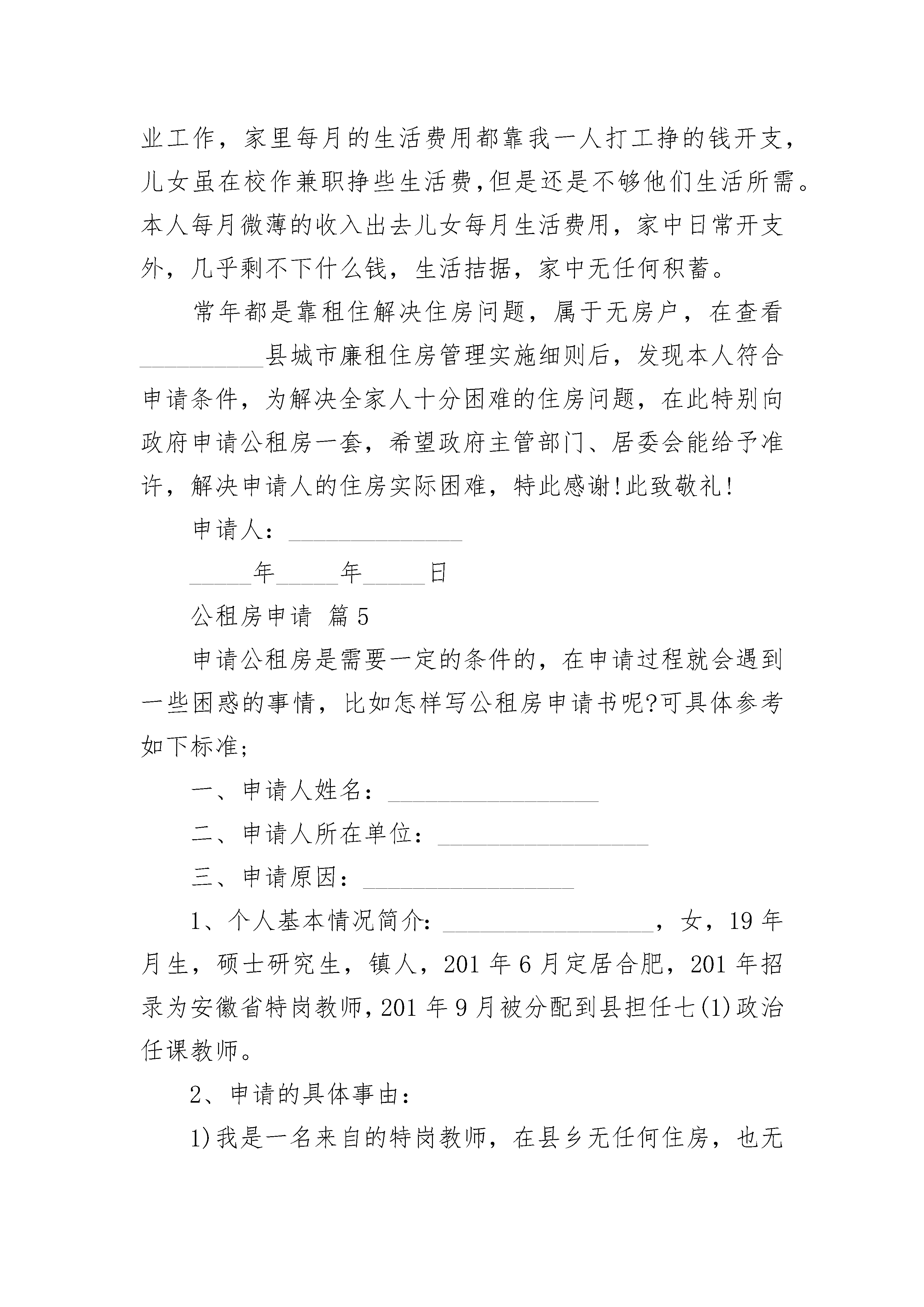 业工作，家里每月的生活费用都靠我一人打工挣的钱开支，儿女虽在校作兼职挣些生活费,但是还是不够他们生活所需。本人每月微薄的收入出去儿女每月生活费用，家中日常开支外，几乎剩不下什么钱，生活拮据，家中无任何积蓄。

常年都是靠租住解决住房问题，属于无房户，在查看__________县城市廉租住房管理实施细则后，发现本人符合申请条件，为解决全家人十分困难的住房问题，在此特别向政府申请公租房一套，希望政府主管部门、居委会能给予准许，解决申请人的住房实际困难，特此感谢!此致敬礼!

申请人：______________

_____年_____年_____日

公租房申请 篇5

申请公租房是需要一定的条件的，在申请过程就会遇到一些困惑的事情，比如怎样写公租房申请书呢?可具体参考如下标准;

一、申请人姓名：_________________

二、申请人所在单位：_________________

三、申请原因：_________________

1、个人基本情况简介：_________________，女，19年月生，硕士研究生，镇人，201年6月定居合肥，201年招录为安徽省特岗教师，201年9月被分配到县担任七(1)政治任课教师。

2、申请的具体事由：

1)我是一名来自的特岗教师，在县乡无任何住房，也无